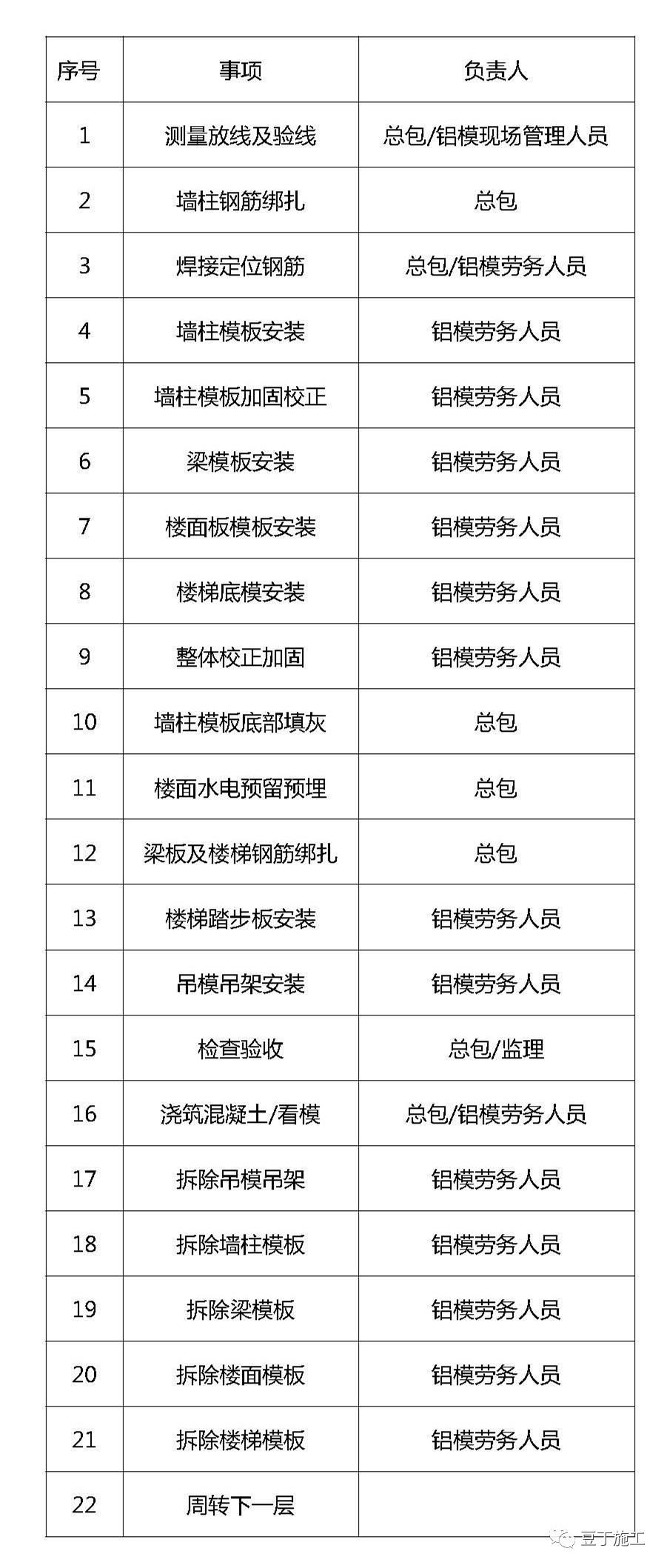 | 序号 | 事项 | 负责人 |
|---|---|---|
| 1 | 测量放线及验线 | 总包/铝模现场管理人员 |
| 2 | 墙柱钢筋绑扎 | 总包 |
| 3 | 焊接定位钢筋 | 总包/铝模劳务人员 |
| 4 | 墙柱模板安装 | 铝模劳务人员 |
| 5 | 墙柱模板加固校正 | 铝模劳务人员 |
| 6 | 梁模板安装 | 铝模劳务人员 |
| 7 | 楼面板模板安装 | 铝模劳务人员 |
| 8 | 楼梯底模安装 | 铝模劳务人员 |
| 9 | 整体校正加固 | 铝模劳务人员 |
| 10 | 墙柱模板底部填灰 | 总包 |
| 11 | 楼面水电预留预埋 | 总包 |
| 12 | 梁板及楼梯钢筋绑扎 | 总包 |
| 13 | 楼梯踏步板安装 | 铝模劳务人员 |
| 14 | 吊模吊架安装 | 铝模劳务人员 |
| 15 | 检查验收 | 总包/监理 |
| 16 | 浇筑混凝土/看模 | 总包/铝模劳务人员 |
| 17 | 拆除吊模吊架 | 铝模劳务人员 |
| 18 | 拆除墙柱模板 | 铝模劳务人员 |
| 19 | 拆除梁模板 | 铝模劳务人员 |
| 20 | 拆除楼面模板 | 铝模劳务人员 |
| 21 | 拆除楼梯模板 | 铝模劳务人员 |
| 22 | 周转下一层 |  |

豆于施工